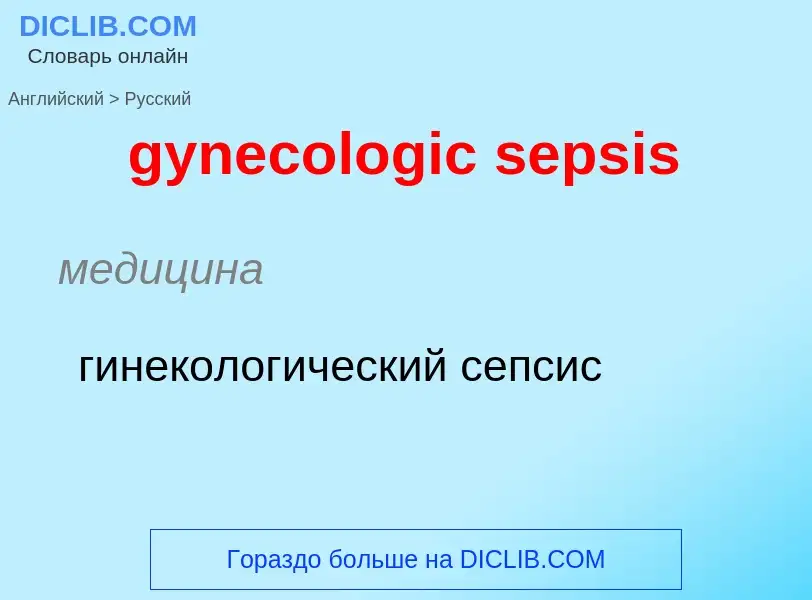 DICLIB.COM
Словарь онлайн

Английский > Русский

gynecologic sepsis

медицина

гинекологический сепсис

Гораздо больше на DICLIB.COM